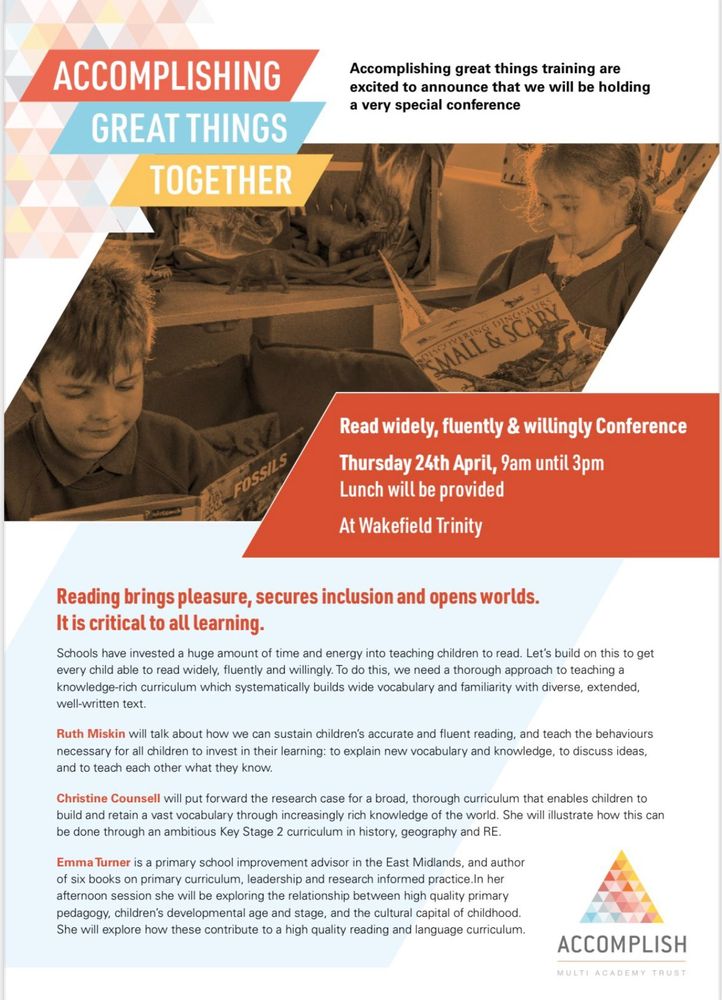 ACCOMPLISHING
GREAT THINGS
TOGETHER

Accomplishing great things training are excited to announce that we will be holding a very special conference

DISCOVERING DINOSAURS
SMALL & SCARY

FOSSILS

Read widely, fluently & willingly Conference
Thursday 24th April, 9am until 3pm
Lunch will be provided
At Wakefield Trinity

Reading brings pleasure, secures inclusion and opens worlds.
It is critical to all learning.

Schools have invested a huge amount of time and energy into teaching children to read. Let's build on this to get every child able to read widely, fluently and willingly. To do this, we need a thorough approach to teaching a knowledge-rich curriculum which systematically builds wide vocabulary and familiarity with diverse, extended, well-written text.

Ruth Miskin will talk about how we can sustain children's accurate and fluent reading, and teach the behaviours necessary for all children to invest in their learning: to explain new vocabulary and knowledge, to discuss ideas, and to teach each other what they know.

Christine Counsell will put forward the research case for a broad, thorough curriculum that enables children to build and retain a vast vocabulary through increasingly rich knowledge of the world. She will illustrate how this can be done through an ambitious Key Stage 2 curriculum in history, geography and RE.

Emma Turner is a primary school improvement advisor in the East Midlands, and author of six books on primary curriculum, leadership and research informed practice.In her afternoon session she will be exploring the relationship between high quality primary pedagogy, children's developmental age and stage, and the cultural capital of childhood. She will explore how these contribute to a high quality reading and language curriculum.

ACCOMPLISH
MULTI ACADEMY TRUST